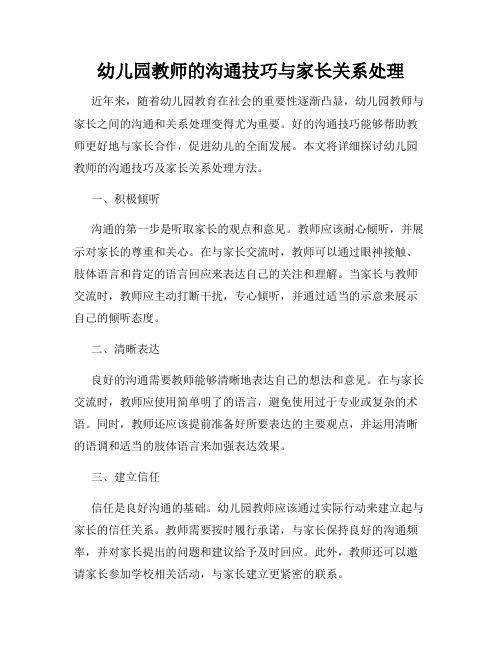 幼儿园教师的沟通技巧与家长关系处理

近年来，随着幼儿园教育在社会的重要性逐渐凸显，幼儿园教师与家长之间的沟通和关系处理变得尤为重要。好的沟通技巧能够帮助教师更好地与家长合作，促进幼儿的全面发展。本文将详细探讨幼儿园教师的沟通技巧及家长关系处理方法。

一、积极倾听

沟通的第一步是听取家长的观点和意见。教师应该耐心倾听，并展示对家长的尊重和关心。在与家长交流时，教师可以通过眼神接触、肢体语言和肯定的语言回应来表达自己的关注和理解。当家长与教师交流时，教师应主动打断干扰，专心倾听，并通过适当的示意来展示自己的倾听态度。

二、清晰表达

良好的沟通需要教师能够清晰地表达自己的想法和意见。在与家长交流时，教师应使用简单明了的语言，避免使用过于专业或复杂的术语。同时，教师还应该提前准备好所要表达的主要观点，并运用清晰的语调和适当的肢体语言来加强表达效果。

三、建立信任

信任是良好沟通的基础。幼儿园教师应该通过实际行动来建立起与家长的信任关系。教师需要按时履行承诺，与家长保持良好的沟通频率，并对家长提出的问题和建议给予及时回应。此外，教师还可以邀请家长参加学校相关活动，与家长建立更紧密的联系。